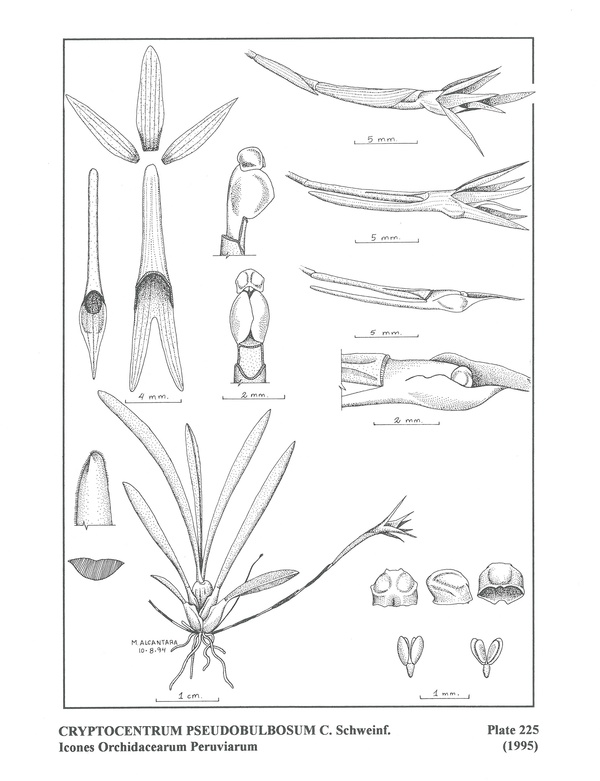 5 mm.

5 mm.

5 mm.

4 mm.

2 mm.

2 mm.

M. ALCANTARA
10-8-94

1 cm.

1 mm.

CRYPTOCENTRUM PSEUDOBULBOSUM C. Schweinf.
Icones Orchidacearum Peruviarum

Plate 225
(1995)